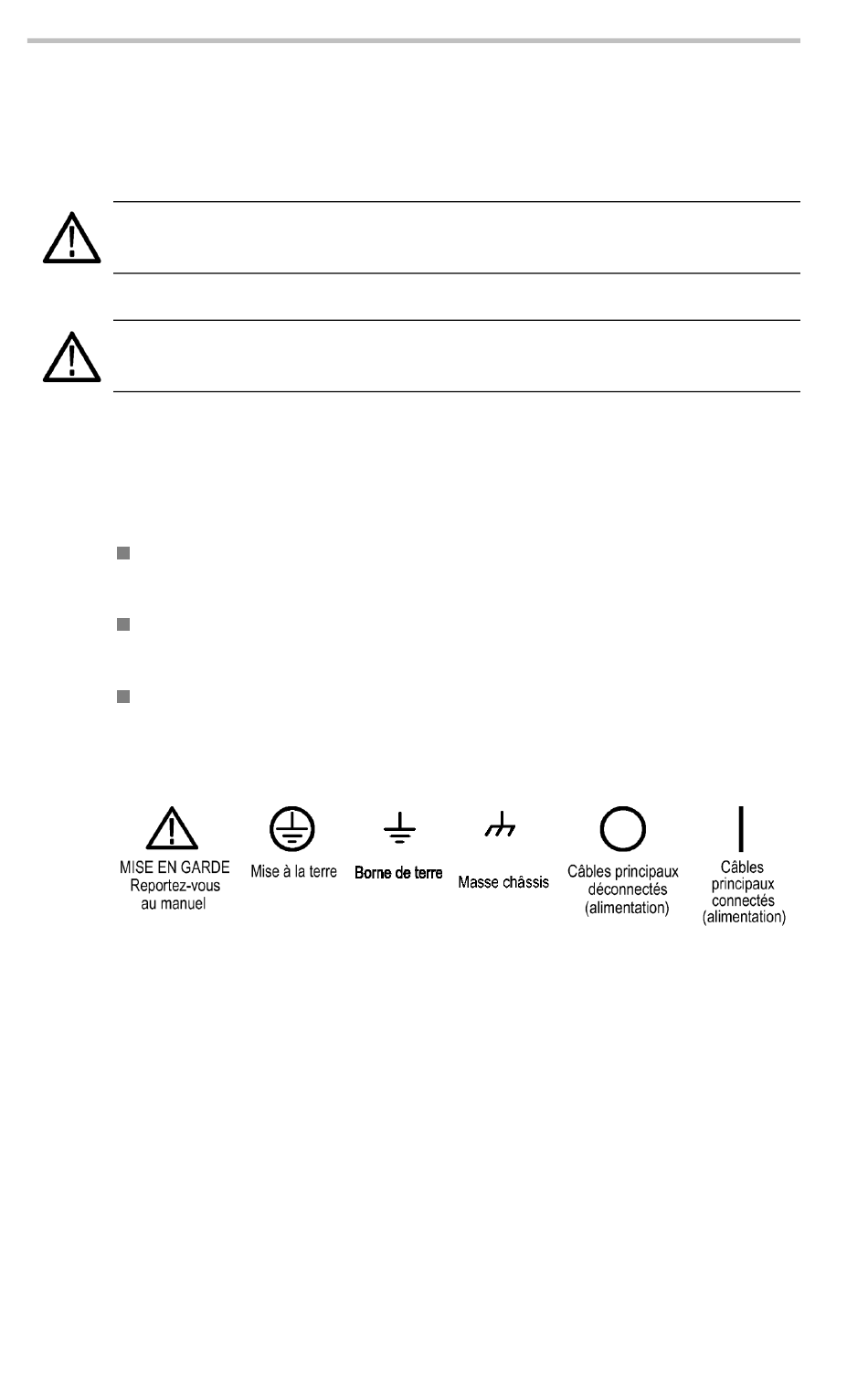 MISE EN GARDE Reportez-vous au manuel

Mise à la terre

Borne de terre

Masse châssis

Câbles principaux déconnectés (alimentation)

Câbles principaux connectés (alimentation)